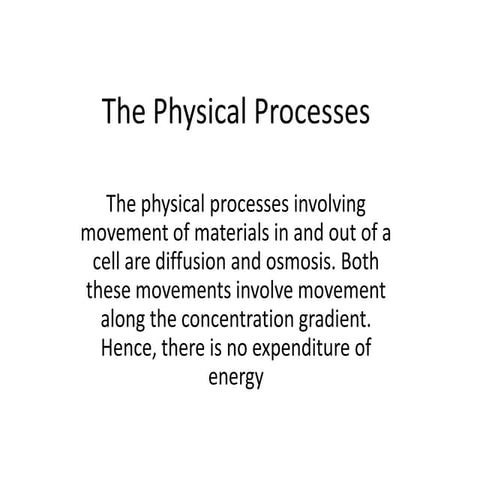 The Physical Processes

The physical processes involving movement of materials in and out of a cell are diffusion and osmosis. Both these movements involve movement along the concentration gradient. Hence, there is no expenditure of energy